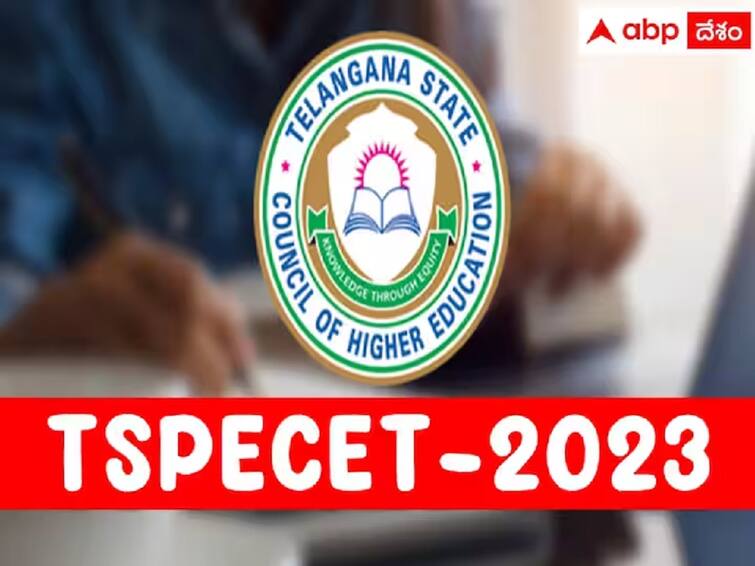 abp దేశం

TELANGANA STATE
COUNCIL OF HIGHER EDUCATION
KNOWLEDGE THROUGH EQUITY

TSPECET-2023